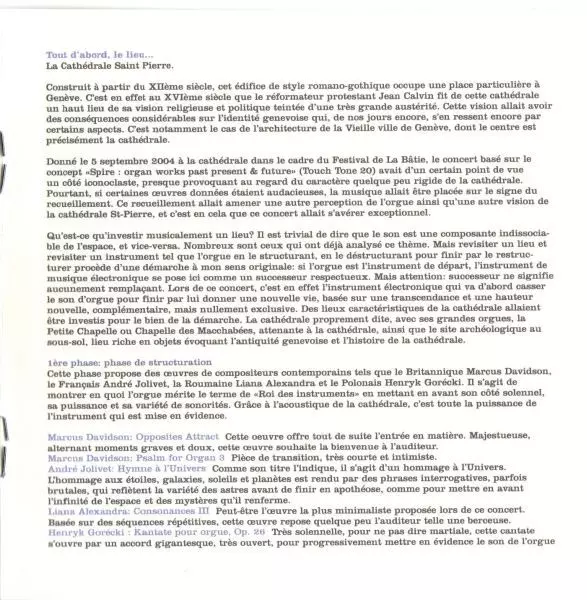 Tout d'abord, le lieu...
La Cathédrale Saint Pierre.

Construit à partir du XIIème siècle, cet édifice de style romano-gothique occupe une place particulière à Genève. C'est en effet au XVIème siècle que le réformateur protestant Jean Calvin fit de cette cathédrale un haut lieu de sa vision religieuse et politique teintée d'une très grande austérité. Cette vision allait avoir des conséquences considérables sur l'identité genevoise qui, de nos jours encore, s'en ressent encore par certains aspects. C'est notamment le cas de l'architecture de la Vieille ville de Genève, dont le centre est précisément la cathédrale.

Donné le 5 septembre 2004 à la cathédrale dans le cadre du Festival de La Bâtie, le concert basé sur le concept «Spire : organ works past present & future» (Touch Tone 20) avait d'un certain point de vue un côté iconoclaste, presque provoquant au regard du caractère quelque peu rigide de la cathédrale. Pourtant, si certaines œuvres données étaient audacieuses, la musique allait être placée sur le signe du recueillement. Ce recueillement allait amener une autre perception de l'orgue ainsi qu'une autre vision de la cathédrale St-Pierre, et c'est en cela que ce concert allait s'avérer exceptionnel.

Qu'est-ce qu'investir musicalement un lieu? Il est trivial de dire que le son est une composante indissociable de l'espace, et vice-versa. Nombreux sont ceux qui ont déjà analysé ce thème. Mais revisiter un lieu et revisiter un instrument tel que l'orgue en le structurant, en le déstructurant pour finir par le restructurer procède d'une démarche à mon sens originale: si l'orgue est l'instrument de départ, l'instrument de musique électronique se pose ici comme un successeur respectueux. Mais attention: successeur ne signifie aucunement remplaçant. Lors de ce concert, c'est en effet l'instrument électronique qui va d'abord casser le son d'orgue pour finir par lui donner une nouvelle vie, basée sur une transcendance et une hauteur nouvelle, complémentaire, mais nullement exclusive. Des lieux caractéristiques de la cathédrale allaient être investis pour le bien de la démarche. La cathédrale proprement dite, avec ses grandes orgues, la Petite Chapelle ou Chapelle des Macchabées, attenante à la cathédrale, ainsi que le site archéologique au sous-sol, lieu riche en objets évoquant l'antiquité genevoise et l'histoire de la cathédrale.

1ère phase: phase de structuration
Cette phase propose des œuvres de compositeurs contemporains tels que le Britannique Marcus Davidson, le Français André Jolivet, la Roumaine Liana Alexandra et le Polonais Henryk Gorécki. Il s'agit de montrer en quoi l'orgue mérite le terme de «Roi des instruments» en mettant en avant son côté solennel, sa puissance et sa variété de sonorités. Grâce à l'acoustique de la cathédrale, c'est toute la puissance de l'instrument qui est mise en évidence.

Marcus Davidson: Opposites Attract Cette oeuvre offre tout de suite l'entrée en matière. Majestueuse, alternant moments graves et doux, cette œuvre souhaite la bienvenue à l'auditeur.
Marcus Davidson: Psalm for Organ 3 Pièce de transition, très courte et intimiste.
André Jolivet: Hymne à l'Univers Comme son titre l'indique, il s'agit d'un hommage à l'Univers. L'hommage aux étoiles, galaxies, soleils et planètes est rendu par des phrases interrogatives, parfois brutales, qui reflètent la variété des astres avant de finir en apothéose, comme pour mettre en avant l'infinité de l'espace et des mystères qu'il renferme.
Liana Alexandra: Consonances III Peut-être l'œuvre la plus minimaliste proposée lors de ce concert. Basée sur des séquences répétitives, cette œuvre repose quelque peu l'auditeur telle une berceuse.
Henryk Gorécki : Kantate pour orgue, Op. 26 Très solennelle, pour ne pas dire martiale, cette cantate s'ouvre par un accord gigantesque, très ouvert, pour progressivement mettre en évidence le son de l'orgue